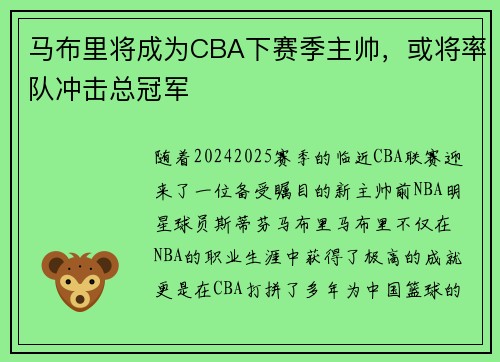 马布里将成为CBA下赛季主帅，或将率队冲击总冠军

随着20242025赛季的临近CBA联赛迎来了一位备受瞩目的新主帅前NBA明星球员斯蒂芬马布里马布里不仅在NBA的职业生涯中获得了极高的成就更是在CBA打拼了多年为中国篮球的